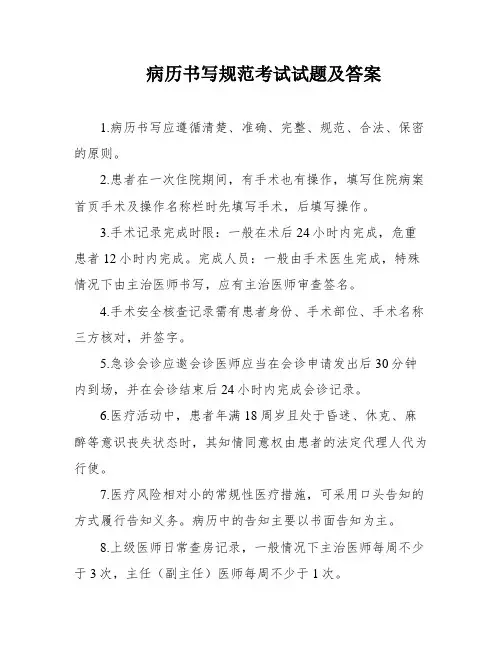 病历书写规范考试试题及答案

1.病历书写应遵循清楚、准确、完整、规范、合法、保密的原则。

2.患者在一次住院期间，有手术也有操作，填写住院病案首页手术及操作名称栏时先填写手术，后填写操作。

3.手术记录完成时限：一般在术后24小时内完成，危重患者12小时内完成。完成人员：一般由手术医生完成，特殊情况下由主治医师书写，应有主治医师审查签名。

4.手术安全核查记录需有患者身份、手术部位、手术名称三方核对，并签字。

5.急诊会诊应邀会诊医师应当在会诊申请发出后30分钟内到场，并在会诊结束后24小时内完成会诊记录。

6.医疗活动中，患者年满18周岁且处于昏迷、休克、麻醉等意识丧失状态时，其知情同意权由患者的法定代理人代为行使。

7.医疗风险相对小的常规性医疗措施，可采用口头告知的方式履行告知义务。病历中的告知主要以书面告知为主。

8.上级医师日常查房记录，一般情况下主治医师每周不少于3次，主任（副主任）医师每周不少于1次。